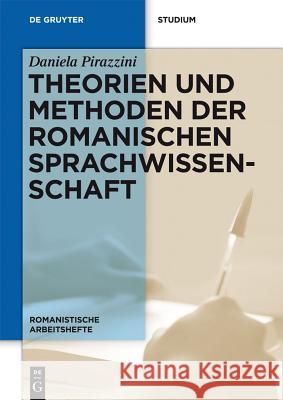 DE GRUYTER

STUDIUM

Daniela Pirazzini

THEORIEN UND METHODEN DER ROMANISCHEN SPRACHWISSENSCHAFT

ROMANISTISCHE ARBEITSHEFTE

DE G

Kraina Książek